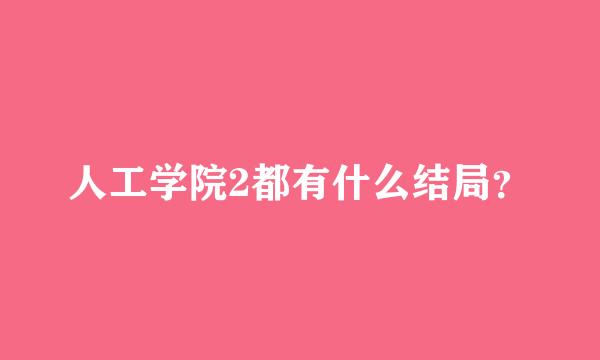 人工学院2都有什么结局？